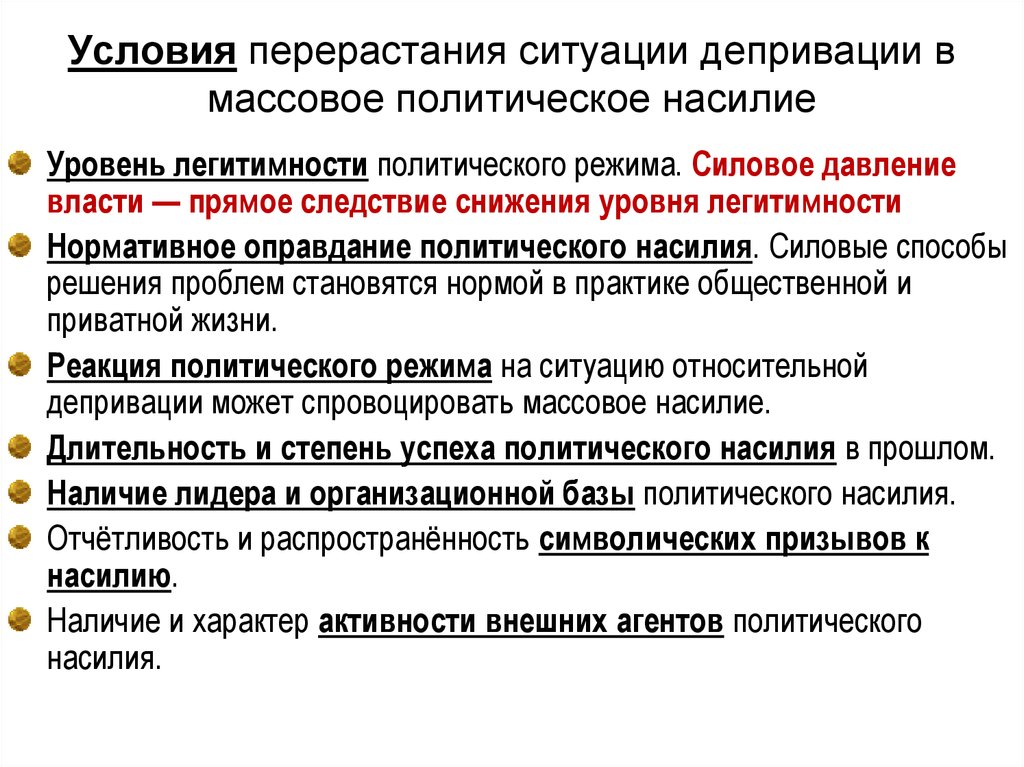 Условия перерастания ситуации депривации в массовое политическое насилие

Уровень легитимности политического режима. Силовое давление власти — прямое следствие снижения уровня легитимности

Нормативное оправдание политического насилия. Силовые способы решения проблем становятся нормой в практике общественной и приватной жизни.

Реакция политического режима на ситуацию относительной депривации может спровоцировать массовое насилие.

Длительность и степень успеха политического насилия в прошлом.

Наличие лидера и организационной базы политического насилия.

Отчётливость и распространённость символических призывов к насилию.

Наличие и характер активности внешних агентов политического насилия.